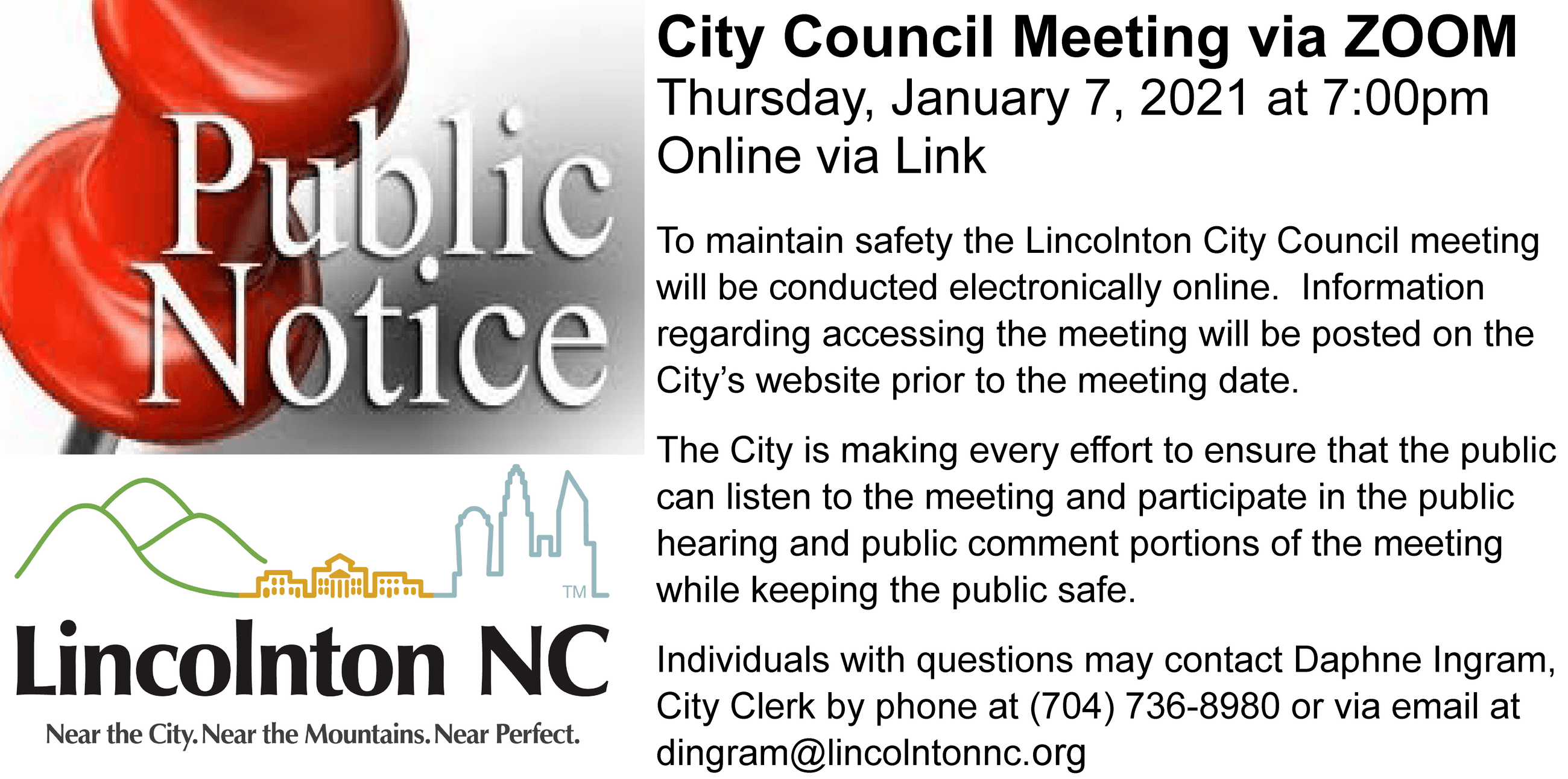 Public Notice

TM

Lincolnton NC

Near the City. Near the Mountains. Near Perfect.

City Council Meeting via ZOOM
Thursday, January 7, 2021 at 7:00pm
Online via Link

To maintain safety the Lincolnton City Council meeting will be conducted electronically online. Information regarding accessing the meeting will be posted on the City's website prior to the meeting date.

The City is making every effort to ensure that the public can listen to the meeting and participate in the public hearing and public comment portions of the meeting while keeping the public safe.

Individuals with questions may contact Daphne Ingram, City Clerk by phone at (704) 736-8980 or via email at dingram@lincolntonnc.org